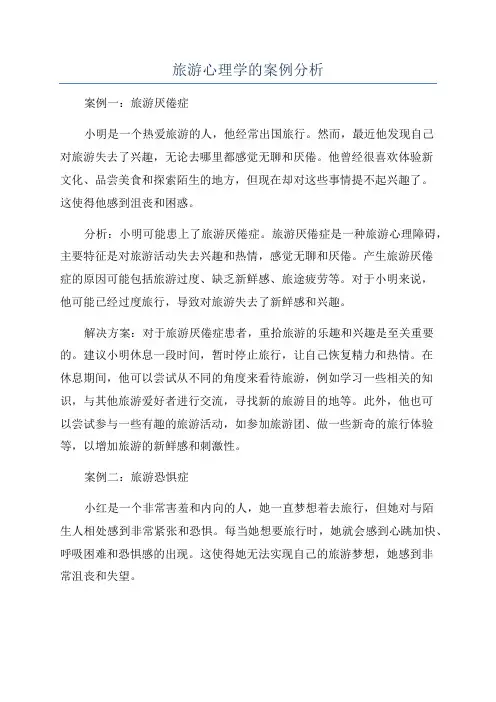 旅游心理学的案例分析

案例一：旅游厌倦症

小明是一个热爱旅游的人，他经常出国旅行。然而，最近他发现自己对旅游失去了兴趣，无论去哪里都感觉无聊和厌倦。他曾经很喜欢体验新文化、品尝美食和探索陌生的地方，但现在却对这些事情提不起兴趣了。这使得他感到沮丧和困惑。

分析：小明可能患上了旅游厌倦症。旅游厌倦症是一种旅游心理障碍，主要特征是对旅游活动失去兴趣和热情，感觉无聊和厌倦。产生旅游厌倦症的原因可能包括旅游过度、缺乏新鲜感、旅途疲劳等。对于小明来说，他可能已经过度旅行，导致对旅游失去了新鲜感和兴趣。

解决方案：对于旅游厌倦症患者，重拾旅游的乐趣和兴趣是至关重要的。建议小明休息一段时间，暂时停止旅行，让自己恢复精力和热情。在休息期间，他可以尝试从不同的角度来看待旅游，例如学习一些相关的知识，与其他旅游爱好者进行交流，寻找新的旅游目的地等。此外，他也可以尝试参与一些有趣的旅游活动，如参加旅游团、做一些新奇的旅行体验等，以增加旅游的新鲜感和刺激性。

案例二：旅游恐惧症

小红是一个非常害羞和内向的人，她一直梦想着去旅行，但她对与陌生人相处感到非常紧张和恐惧。每当她想要旅行时，她就会感到心跳加快、呼吸困难和恐惧感的出现。这使得她无法实现自己的旅游梦想，她感到非常沮丧和失望。